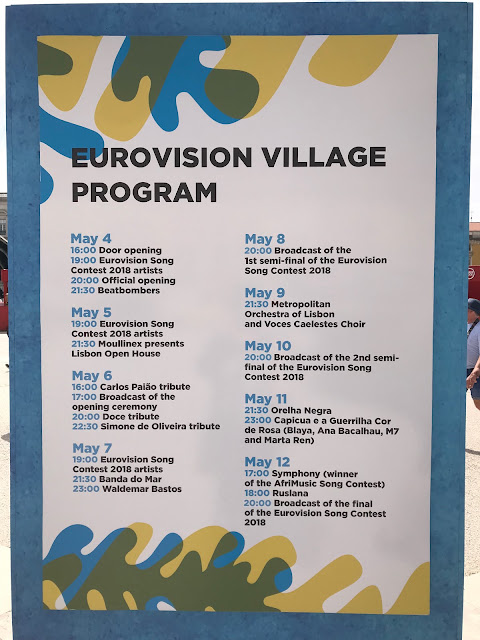 EUROVISION VILLAGE PROGRAM

May 4
16:00 Door opening
19:00 Eurovision Song Contest 2018 artists
20:00 Official opening
21:30 Beatbombers

May 5
19:00 Eurovision Song Contest 2018 artists
21:30 Moullinex presents Lisbon Open House

May 6
16:00 Carlos Paião tribute
17:00 Broadcast of the opening ceremony
20:00 Doce tribute
22:30 Simone de Oliveira tribute

May 7
19:00 Eurovision Song Contest 2018 artists
21:30 Banda do Mar
23:00 Waldemar Bastos

May 8
20:00 Broadcast of the 1st semi-final of the Eurovision Song Contest 2018

May 9
21:30 Metropolitan Orchestra of Lisbon and Voces Caelestes Choir

May 10
20:00 Broadcast of the 2nd semi-final of the Eurovision Song Contest 2018

May 11
21:30 Orelha Negra
23:00 Capicua e a Guerrilha Cor de Rosa (Blaya, Ana Bacalhau, M7 and Marta Ren)

May 12
17:00 Symphony (winner of the AfriMusic Song Contest)
18:00 Ruslana
20:00 Broadcast of the final of the Eurovision Song Contest 2018